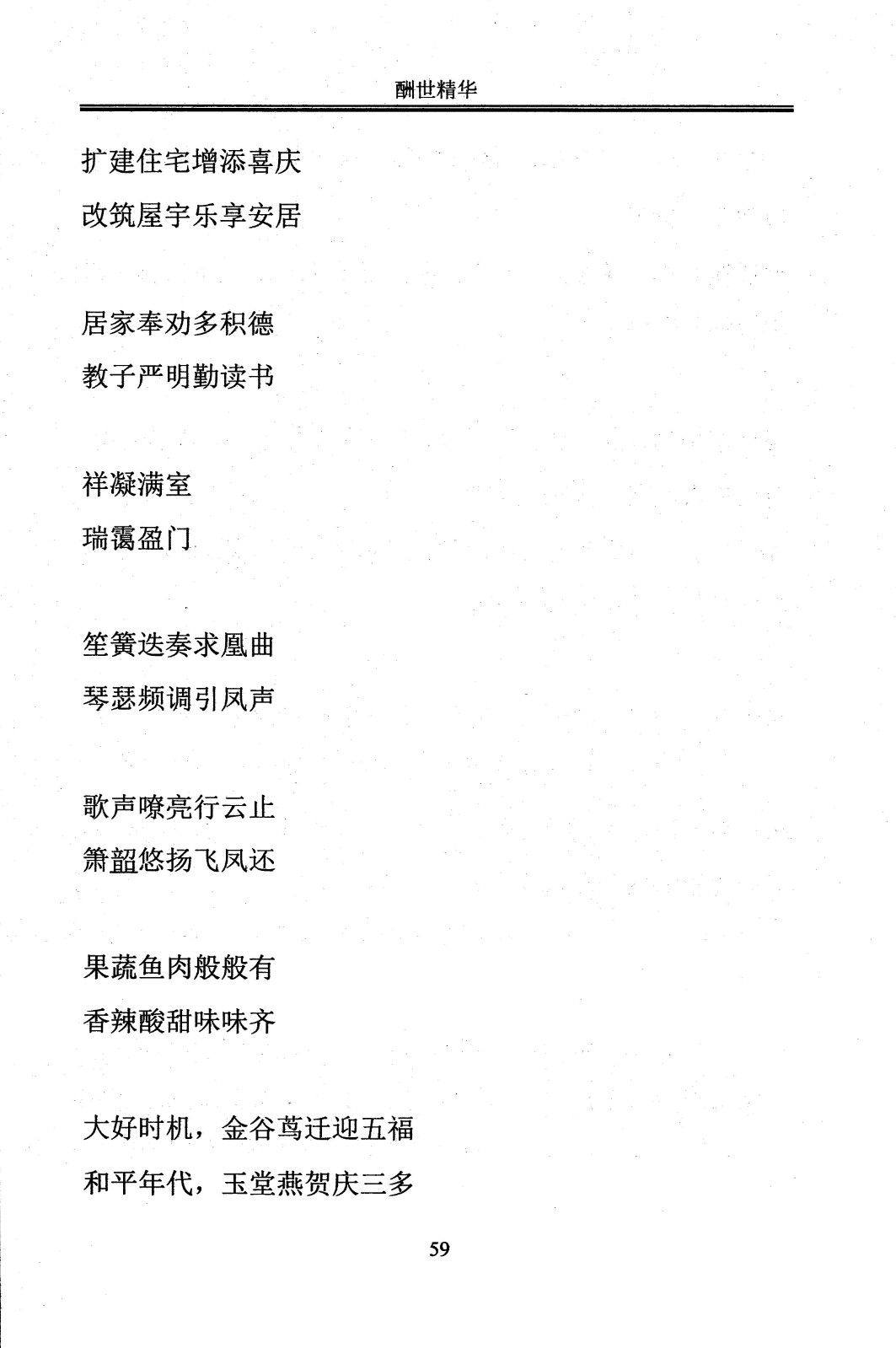 酬世精华

扩建住宅增添喜庆
改筑屋宇乐享安居

居家奉劝多积德
教子严明勤读书

祥凝满室
瑞霭盈门

笙簧迭奏求凰曲
琴瑟频调引凤声

歌声嘹亮行云止
箫韶悠扬飞凤还

果蔬鱼肉般般有
香辣酸甜味味齐

大好时机，金谷莺迁迎五福
和平年代，玉堂燕贺庆三多

59